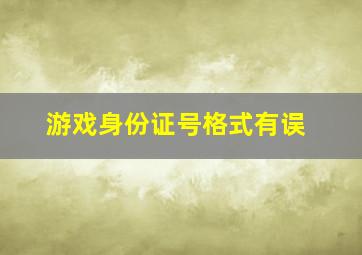 游戏身份证号格式有误